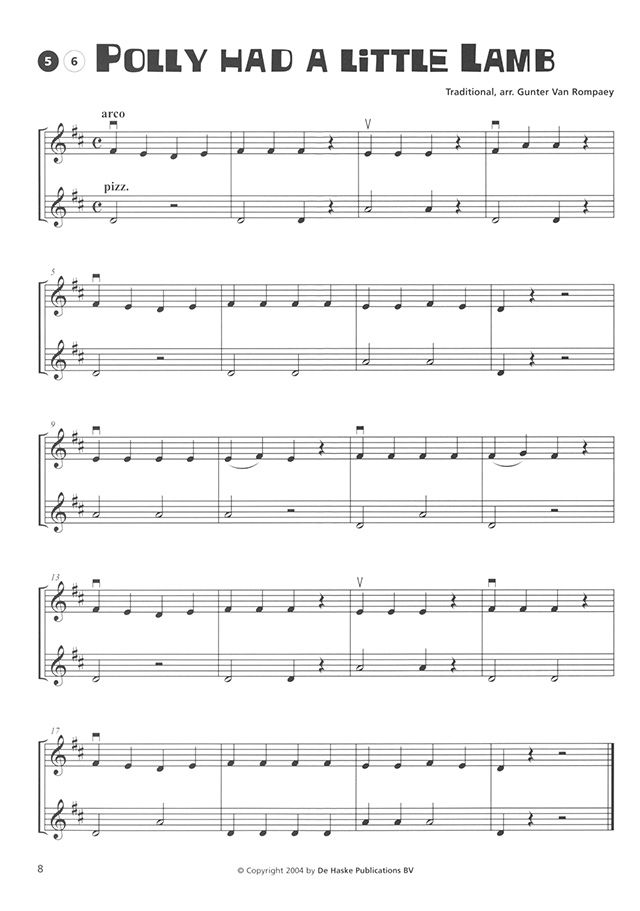 5 6 POLLY HAD A LITTLE LAMB

Traditional, arr. Gunter Van Rompaey

arco

pizz.

5

9

13

17

8

© Copyright 2004 by De Haske Publications BV